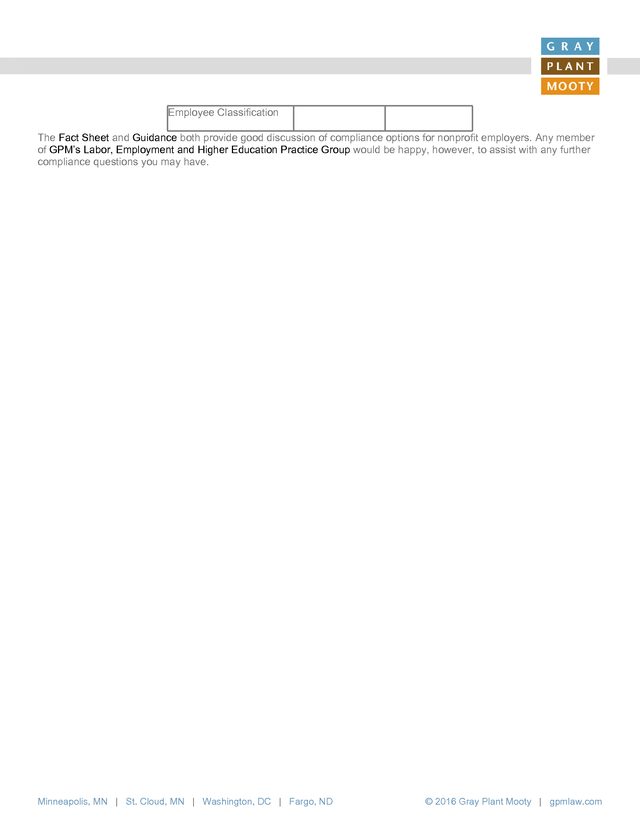 GRAY
PLANT
MOOTY

| Employee Classification | | |
|---|---|---|

The Fact Sheet and Guidance both provide good discussion of compliance options for nonprofit employers. Any member of GPM's Labor, Employment and Higher Education Practice Group would be happy, however, to assist with any further compliance questions you may have.

Minneapolis, MN | St. Cloud, MN | Washington, DC | Fargo, ND

© 2016 Gray Plant Mooty | gpmlaw.com